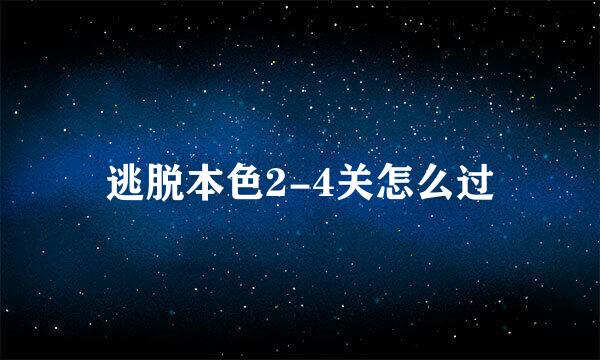 逃脱本色2-4关怎么过